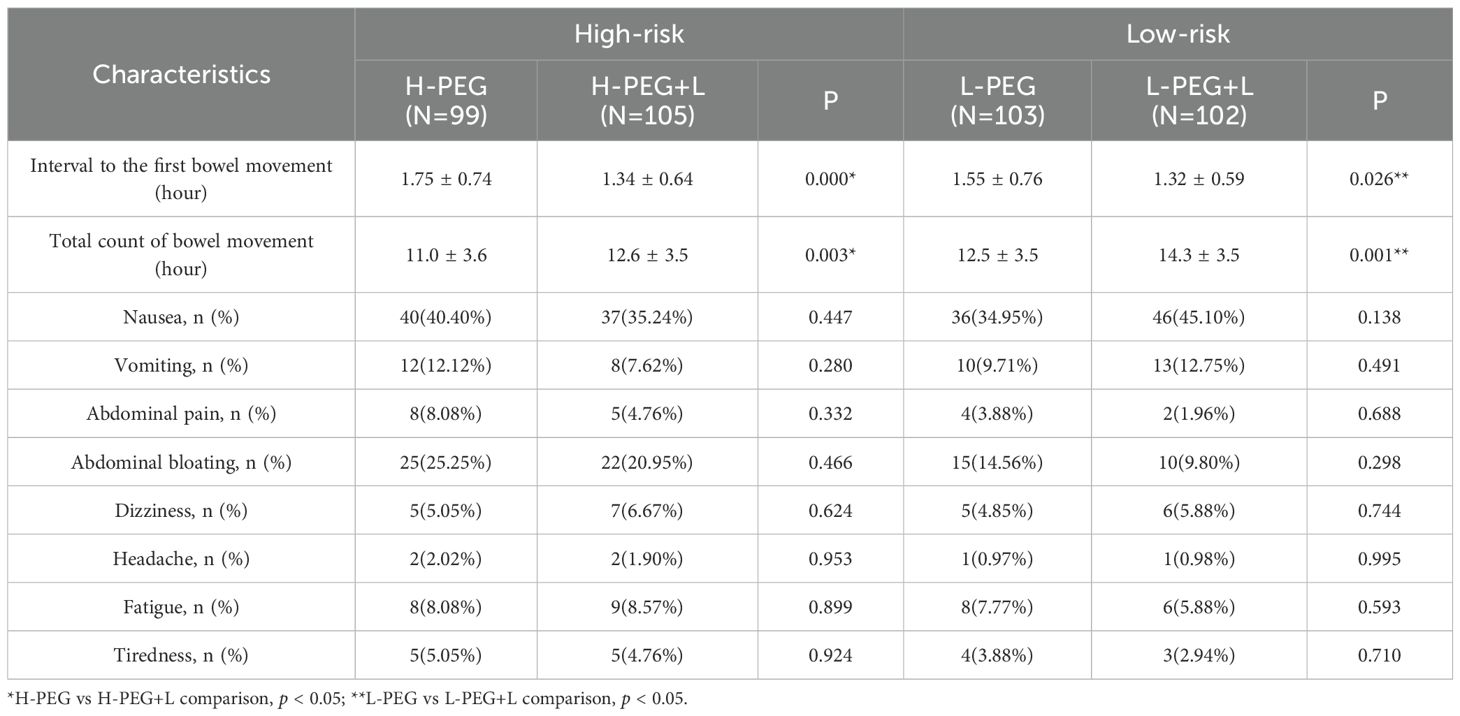 | Characteristics | High-risk | | | Low-risk | | |
|---|---|---|---|---|---|---|
| | H-PEG (N=99) | H-PEG+L (N=105) | P | L-PEG (N=103) | L-PEG+L (N=102) | P |
| Interval to the first bowel movement (hour) | 1.75 ± 0.74 | 1.34 ± 0.64 | 0.000* | 1.55 ± 0.76 | 1.32 ± 0.59 | 0.026** |
| Total count of bowel movement (hour) | 11.0 ± 3.6 | 12.6 ± 3.5 | 0.003* | 12.5 ± 3.5 | 14.3 ± 3.5 | 0.001** |
| Nausea, n (%) | 40(40.40%) | 37(35.24%) | 0.447 | 36(34.95%) | 46(45.10%) | 0.138 |
| Vomiting, n (%) | 12(12.12%) | 8(7.62%) | 0.280 | 10(9.71%) | 13(12.75%) | 0.491 |
| Abdominal pain, n (%) | 8(8.08%) | 5(4.76%) | 0.332 | 4(3.88%) | 2(1.96%) | 0.688 |
| Abdominal bloating, n (%) | 25(25.25%) | 22(20.95%) | 0.466 | 15(14.56%) | 10(9.80%) | 0.298 |
| Dizziness, n (%) | 5(5.05%) | 7(6.67%) | 0.624 | 5(4.85%) | 6(5.88%) | 0.744 |
| Headache, n (%) | 2(2.02%) | 2(1.90%) | 0.953 | 1(0.97%) | 1(0.98%) | 0.995 |
| Fatigue, n (%) | 8(8.08%) | 9(8.57%) | 0.899 | 8(7.77%) | 6(5.88%) | 0.593 |
| Tiredness, n (%) | 5(5.05%) | 5(4.76%) | 0.924 | 4(3.88%) | 3(2.94%) | 0.710 |

*H-PEG vs H-PEG+L comparison, p < 0.05; **L-PEG vs L-PEG+L comparison, p < 0.05.